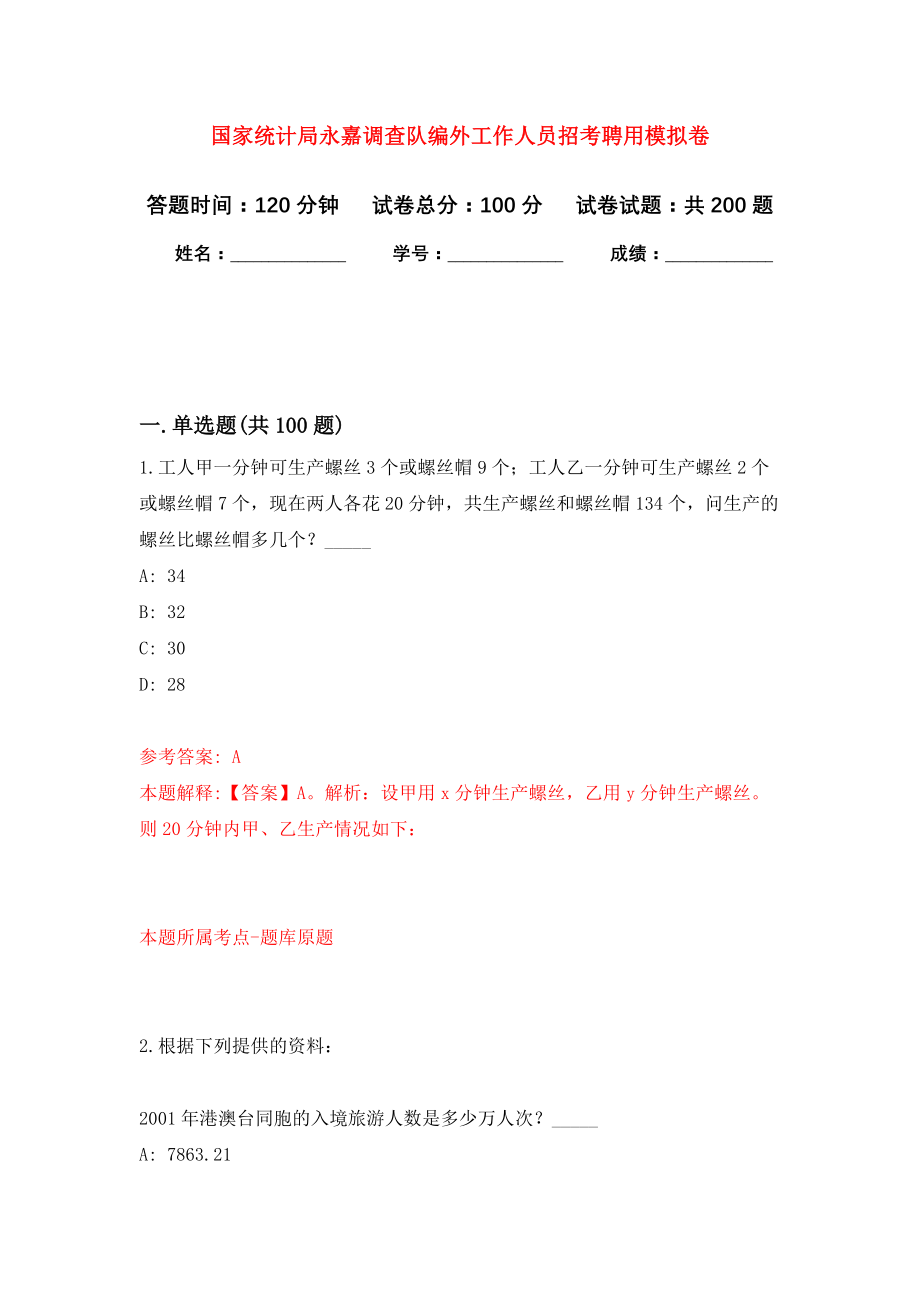 国家统计局永嘉调查队编外工作人员招考聘用模拟卷

答题时间：120 分钟　　试卷总分：100 分　　试卷试题：共 200 题

姓名：____________　　学号：____________　　成绩：___________

一. 单选题(共 100 题)

1. 工人甲一分钟可生产螺丝 3 个或螺丝帽 9 个；工人乙一分钟可生产螺丝 2 个或螺丝帽 7 个，现在两人各花 20 分钟，共生产螺丝和螺丝帽 134 个，问生产的螺丝比螺丝帽多几个？_____

A: 34

B: 32

C: 30

D: 28

参考答案: A

本题解释:【答案】A。解析：设甲用 x 分钟生产螺丝，乙用 y 分钟生产螺丝。则 20 分钟内甲、乙生产情况如下：

本题所属考点-题库原题

2. 根据下列提供的资料：

2001 年港澳台同胞的入境旅游人数是多少万人次？_____

A: 7863.21